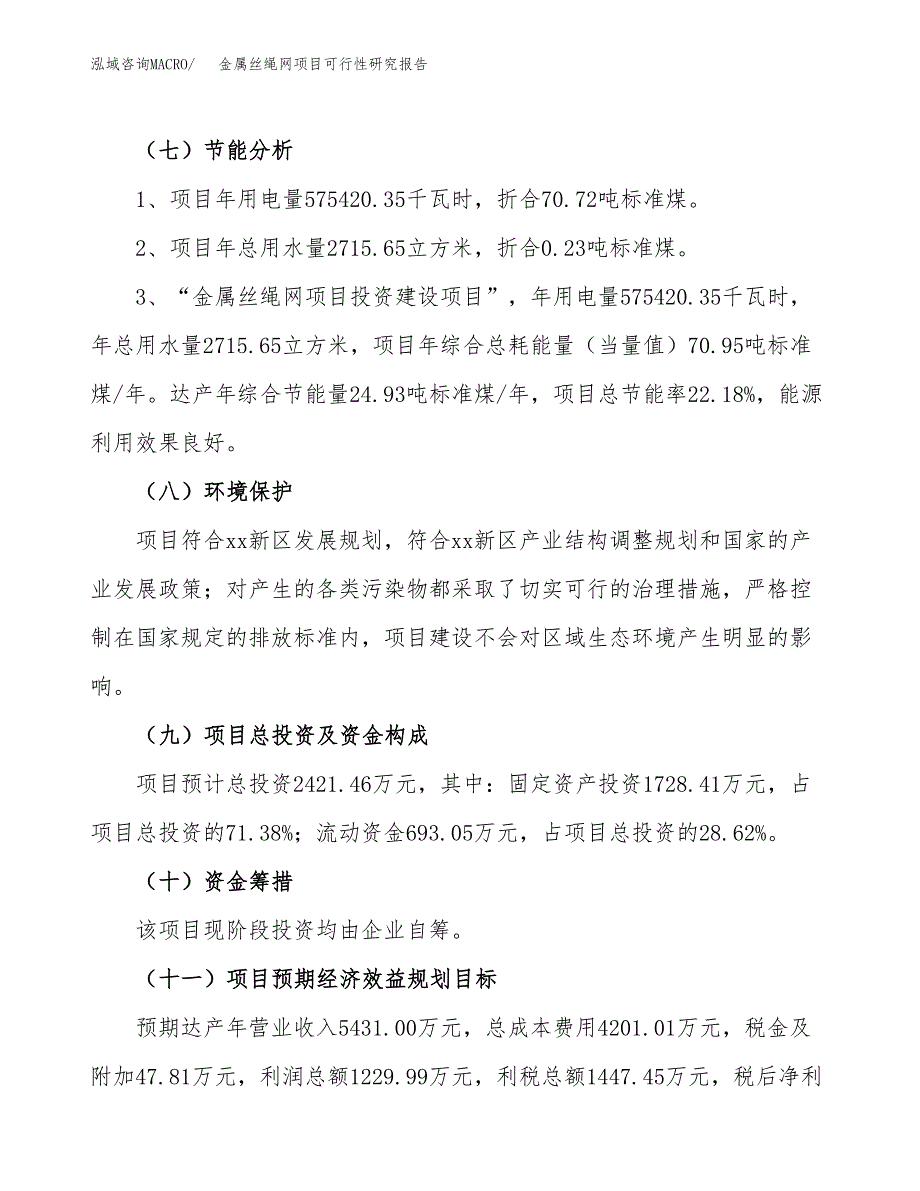 泓域咨询MACRO/　金属丝绳网项目可行性研究报告

（七）节能分析

1、项目年用电量575420.35千瓦时，折合70.72吨标准煤。

2、项目年总用水量2715.65立方米，折合0.23吨标准煤。

3、“金属丝绳网项目投资建设项目”，年用电量575420.35千瓦时，年总用水量2715.65立方米，项目年综合总耗能量（当量值）70.95吨标准煤/年。达产年综合节能量24.93吨标准煤/年，项目总节能率22.18%，能源利用效果良好。

（八）环境保护

项目符合xx新区发展规划，符合xx新区产业结构调整规划和国家的产业发展政策；对产生的各类污染物都采取了切实可行的治理措施，严格控制在国家规定的排放标准内，项目建设不会对区域生态环境产生明显的影响。

（九）项目总投资及资金构成

项目预计总投资2421.46万元，其中：固定资产投资1728.41万元，占项目总投资的71.38%；流动资金693.05万元，占项目总投资的28.62%。

（十）资金筹措

该项目现阶段投资均由企业自筹。

（十一）项目预期经济效益规划目标

预期达产年营业收入5431.00万元，总成本费用4201.01万元，税金及附加47.81万元，利润总额1229.99万元，利税总额1447.45万元，税后净利